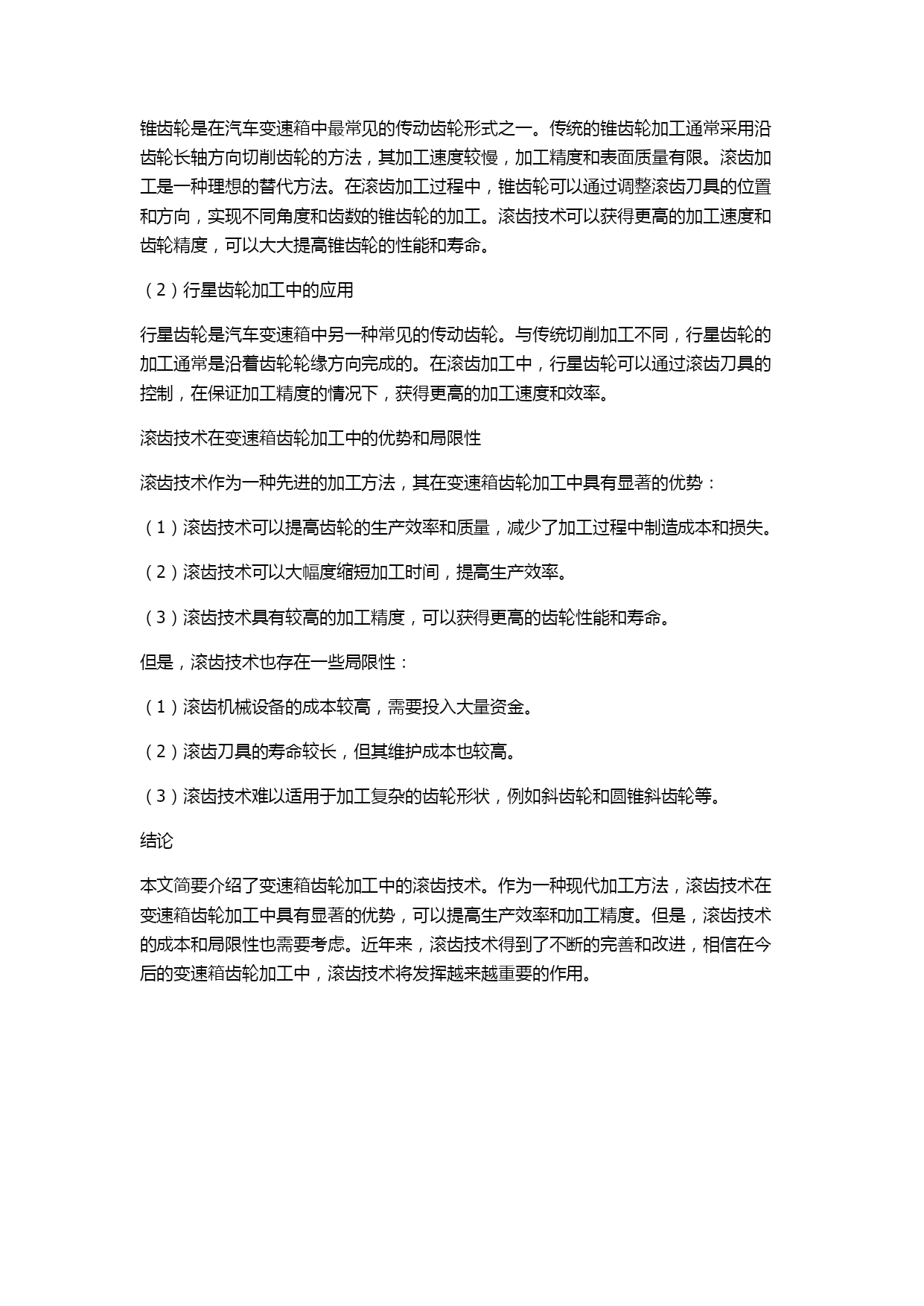 锥齿轮是在汽车变速箱中最常见的传动齿轮形式之一。传统的锥齿轮加工通常采用沿齿轮长轴方向切削齿轮的方法，其加工速度较慢，加工精度和表面质量有限。滚齿加工是一种理想的替代方法。在滚齿加工过程中，锥齿轮可以通过调整滚齿刀具的位置和方向，实现不同角度和齿数的锥齿轮的加工。滚齿技术可以获得更高的加工速度和齿轮精度，可以大大提高锥齿轮的性能和寿命。

（2）行星齿轮加工中的应用

行星齿轮是汽车变速箱中另一种常见的传动齿轮。与传统切削加工不同，行星齿轮的加工通常是沿着齿轮轮缘方向完成的。在滚齿加工中，行星齿轮可以通过滚齿刀具的控制，在保证加工精度的情况下，获得更高的加工速度和效率。

滚齿技术在变速箱齿轮加工中的优势和局限性

滚齿技术作为一种先进的加工方法，其在变速箱齿轮加工中具有显著的优势：

（1）滚齿技术可以提高齿轮的生产效率和质量，减少了加工过程中制造成本和损失。

（2）滚齿技术可以大幅度缩短加工时间，提高生产效率。

（3）滚齿技术具有较高的加工精度，可以获得更高的齿轮性能和寿命。

但是，滚齿技术也存在一些局限性：

（1）滚齿机械设备的成本较高，需要投入大量资金。

（2）滚齿刀具的寿命较长，但其维护成本也较高。

（3）滚齿技术难以适用于加工复杂的齿轮形状，例如斜齿轮和圆锥斜齿轮等。

结论

本文简要介绍了变速箱齿轮加工中的滚齿技术。作为一种现代加工方法，滚齿技术在变速箱齿轮加工中具有显著的优势，可以提高生产效率和加工精度。但是，滚齿技术的成本和局限性也需要考虑。近年来，滚齿技术得到了不断的完善和改进，相信在今后的变速箱齿轮加工中，滚齿技术将发挥越来越重要的作用。